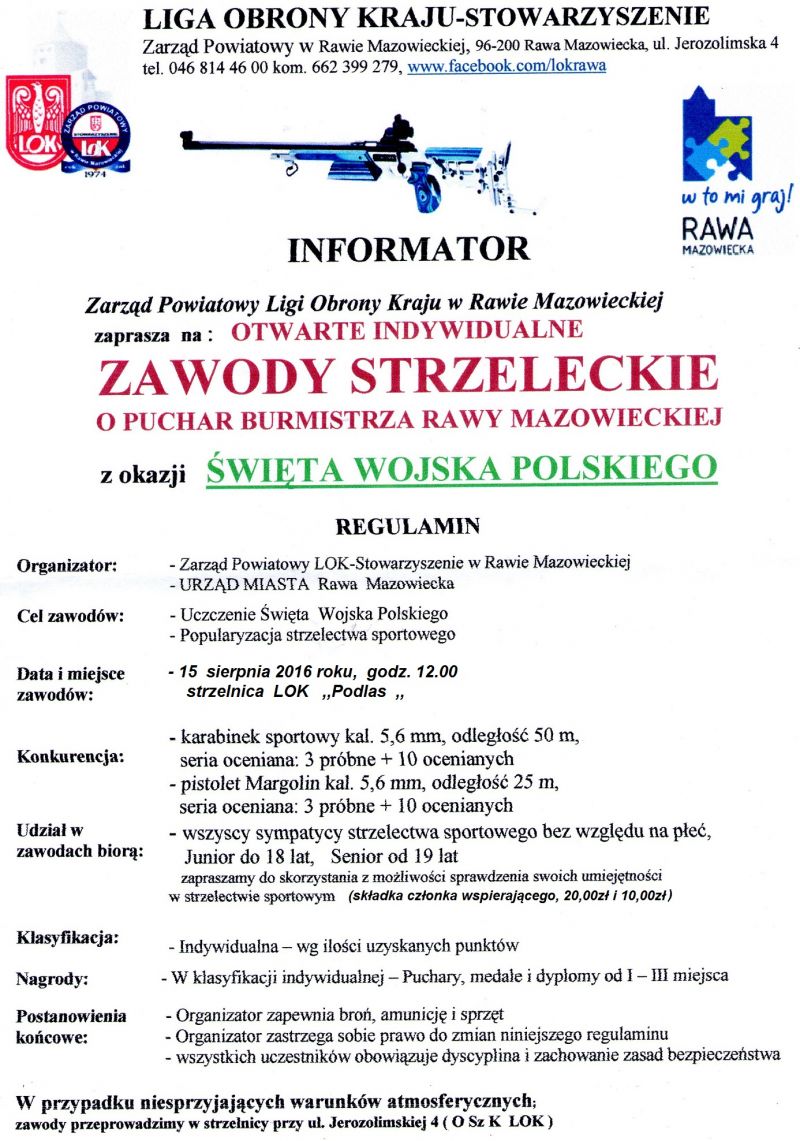 LIGA OBRONY KRAJU-STOWARZYSZENIE
Zarząd Powiatowy w Rawie Mazowieckiej, 96-200 Rawa Mazowiecka, ul. Jerozolimska 4
tel. 046 814 46 00 kom. 662 399 279, www.facebook.com/lokrawa

LOK

ZARZĄD POWIATOWY LOK 1974

w to mi graj! RAWA MAZOWIECKA

INFORMATOR

Zarząd Powiatowy Ligi Obrony Kraju w Rawie Mazowieckiej
zaprasza na : OTWARTE INDYWIDUALNE
ZAWODY STRZELECKIE
O PUCHAR BURMISTRZA RAWY MAZOWIECKIEJ
z okazji ŚWIĘTA WOJSKA POLSKIEGO

REGULAMIN

Organizator: - Zarząd Powiatowy LOK-Stowarzyszenie w Rawie Mazowieckiej
- URZĄD MIASTA Rawa Mazowiecka

Cel zawodów: - Uczczenie Święta Wojska Polskiego
- Popularyzacja strzelectwa sportowego

Data i miejsce zawodów: - 15 sierpnia 2016 roku, godz. 12.00
strzelnica LOK „Podlas „

Konkurencja: - karabinek sportowy kal. 5,6 mm, odległość 50 m,
seria oceniana: 3 próbne + 10 ocenianych
- pistolet Margolin kal. 5,6 mm, odległość 25 m,
seria oceniana: 3 próbne + 10 ocenianych

Udział w zawodach biorą: - wszyscy sympatycy strzelectwa sportowego bez względu na płeć,
Junior do 18 lat, Senior od 19 lat
zapraszamy do skorzystania z możliwości sprawdzenia swoich umiejętności w strzelectwie sportowym (składka członka wspierającego, 20,00zł i 10,00zł)

Klasyfikacja: - Indywidualna – wg ilości uzyskanych punktów

Nagrody: - W klasyfikacji indywidualnej – Puchary, medale i dyplomy od I – III miejsca

Postanowienia końcowe: - Organizator zapewnia broń, amunicję i sprzęt
- Organizator zastrzega sobie prawo do zmian niniejszego regulaminu
- wszystkich uczestników obowiązuje dyscyplina i zachowanie zasad bezpieczeństwa

W przypadku niesprzyjających warunków atmosferycznych;
zawody przeprowadzimy w strzelnicy przy ul. Jerozolimskiej 4 ( O Sz K LOK )